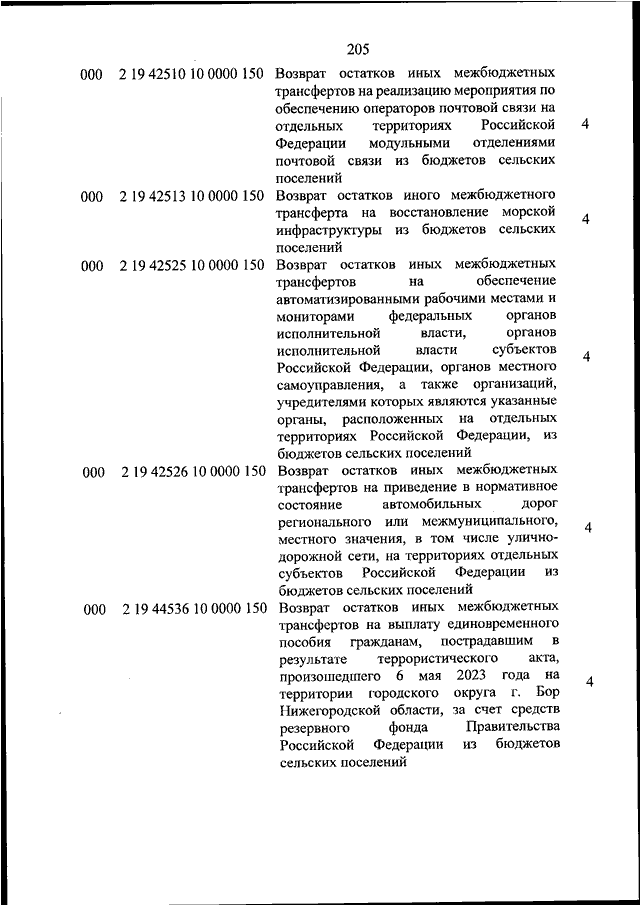 205

| | | | |
|---|---|---|---|
| 000 | 2 19 42510 10 0000 150 | Возврат остатков иных межбюджетных трансфертов на реализацию мероприятия по обеспечению операторов почтовой связи на отдельных территориях Российской Федерации модульными отделениями почтовой связи из бюджетов сельских поселений | 4 |
| 000 | 2 19 42513 10 0000 150 | Возврат остатков иного межбюджетного трансферта на восстановление морской инфраструктуры из бюджетов сельских поселений | 4 |
| 000 | 2 19 42525 10 0000 150 | Возврат остатков иных межбюджетных трансфертов на обеспечение автоматизированными рабочими местами и мониторами федеральных органов исполнительной власти, органов исполнительной власти субъектов Российской Федерации, органов местного самоуправления, а также организаций, учредителями которых являются указанные органы, расположенных на отдельных территориях Российской Федерации, из бюджетов сельских поселений | 4 |
| 000 | 2 19 42526 10 0000 150 | Возврат остатков иных межбюджетных трансфертов на приведение в нормативное состояние автомобильных дорог регионального или межмуниципального, местного значения, в том числе улично-дорожной сети, на территориях отдельных субъектов Российской Федерации из бюджетов сельских поселений | 4 |
| 000 | 2 19 44536 10 0000 150 | Возврат остатков иных межбюджетных трансфертов на выплату единовременного пособия гражданам, пострадавшим в результате террористического акта, произошедшего 6 мая 2023 года на территории городского округа г. Бор Нижегородской области, за счет средств резервного фонда Правительства Российской Федерации из бюджетов сельских поселений | 4 |